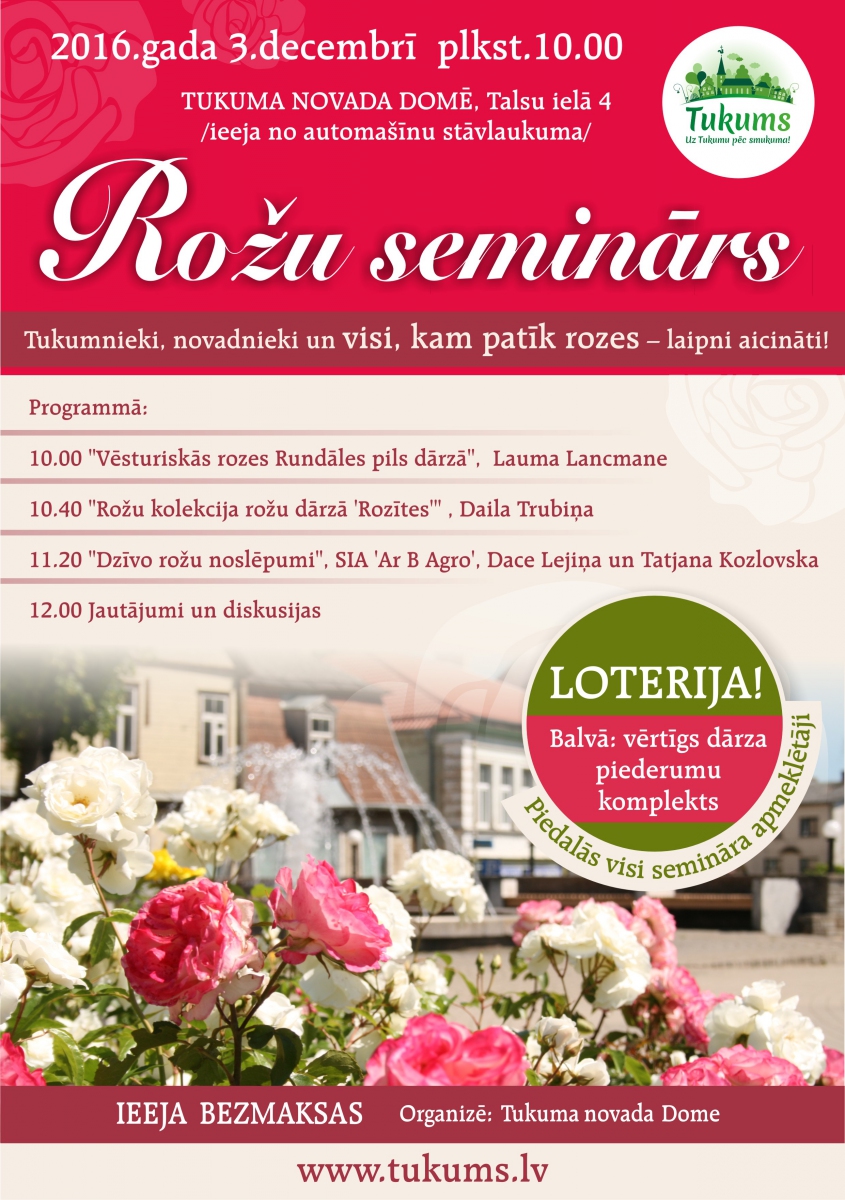 2016.gada 3.decembrī plkst.10.00

TUKUMA NOVADA DOMĒ, Talsu ielā 4
/ieeja no automašīnu stāvlaukuma/

Tukums
Uz Tukumu pēc smukuma!

Rožu seminārs

Tukumnieki, novadnieki un visi, kam patīk rozes – laipni aicināti!

Programmā:

10.00 "Vēsturiskās rozes Rundāles pils dārzā", Lauma Lancmane

10.40 "Rožu kolekcija rožu dārzā 'Rozītes'" , Daila Trubiņa

11.20 "Dzīvo rožu noslēpumi", SIA 'Ar B Agro', Dace Lejiņa un Tatjana Kozlovska

12.00 Jautājumi un diskusijas

LOTERIJA!

Balvā: vērtīgs dārza piederumu komplekts

Piedalās visi semināra apmeklētāji

IEEJA BEZMAKSAS Organizē: Tukuma novada Dome

www.tukums.lv